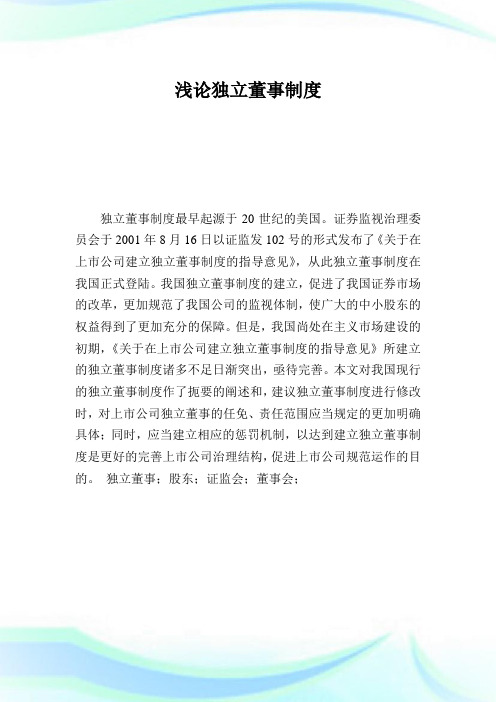 浅论独立董事制度

独立董事制度最早起源于 20 世纪的美国。证券监视治理委员会于 2001 年 8 月 16 日以证监发 102 号的形式发布了《关于在上市公司建立独立董事制度的指导意见》，从此独立董事制度在我国正式登陆。我国独立董事制度的建立，促进了我国证券市场的改革，更加规范了我国公司的监视体制，使广大的中小股东的权益得到了更加充分的保障。但是，我国尚处在主义市场建设的初期，《关于在上市公司建立独立董事制度的指导意见》所建立的独立董事制度诸多不足日渐突出，亟待完善。本文对我国现行的独立董事制度作了扼要的阐述和，建议独立董事制度进行修改时，对上市公司独立董事的任免、责任范围应当规定的更加明确具体；同时，应当建立相应的惩罚机制，以达到建立独立董事制度是更好的完善上市公司治理结构，促进上市公司规范运作的目的。 独立董事；股东；证监会；董事会；